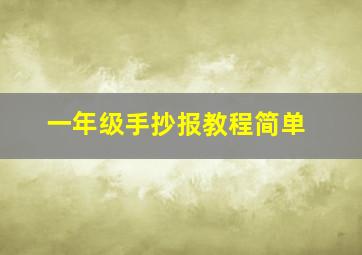 一年级手抄报教程简单